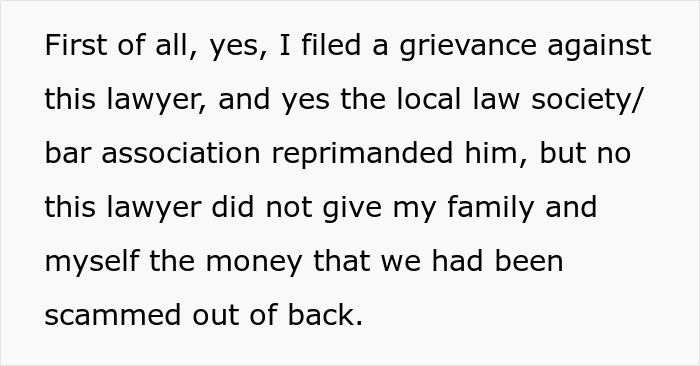 First of all, yes, I filed a grievance against this lawyer, and yes the local law society/ bar association reprimanded him, but no this lawyer did not give my family and myself the money that we had been scammed out of back.